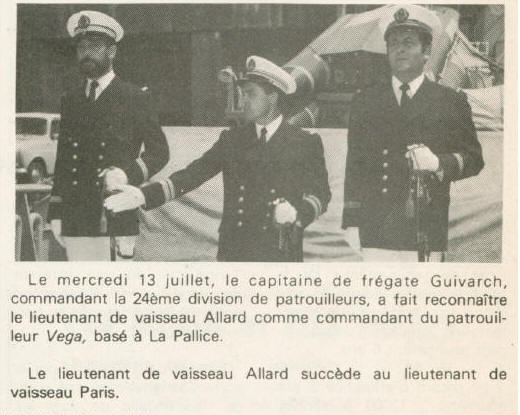 Le mercredi 13 juillet, le capitaine de frégate Guivarch, commandant la 24ème division de patrouilleurs, a fait reconnaître le lieutenant de vaisseau Allard comme commandant du patrouilleur Vega, basé à La Pallice.

Le lieutenant de vaisseau Allard succède au lieutenant de vaisseau Paris.